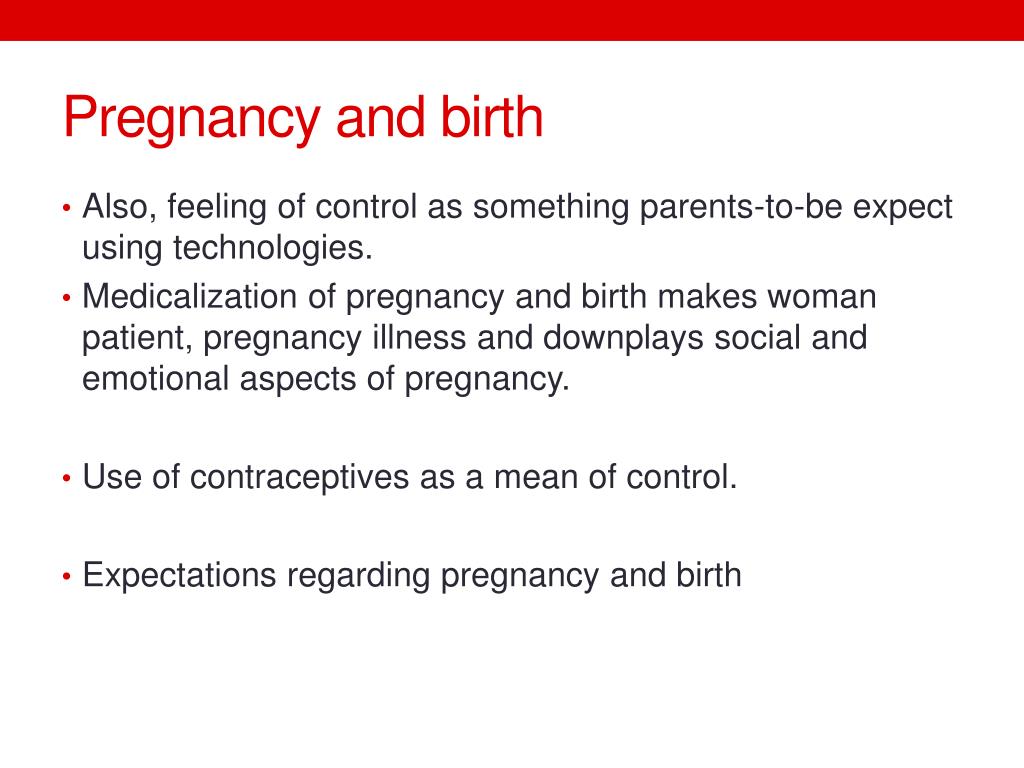 Pregnancy and birth

• Also, feeling of control as something parents-to-be expect using technologies.
• Medicalization of pregnancy and birth makes woman patient, pregnancy illness and downplays social and emotional aspects of pregnancy.

• Use of contraceptives as a mean of control.

• Expectations regarding pregnancy and birth